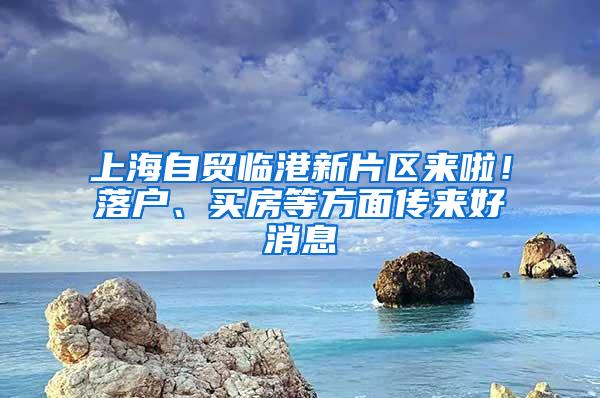 上海自贸临港新片区来啦！落户、买房等方面传来好消息